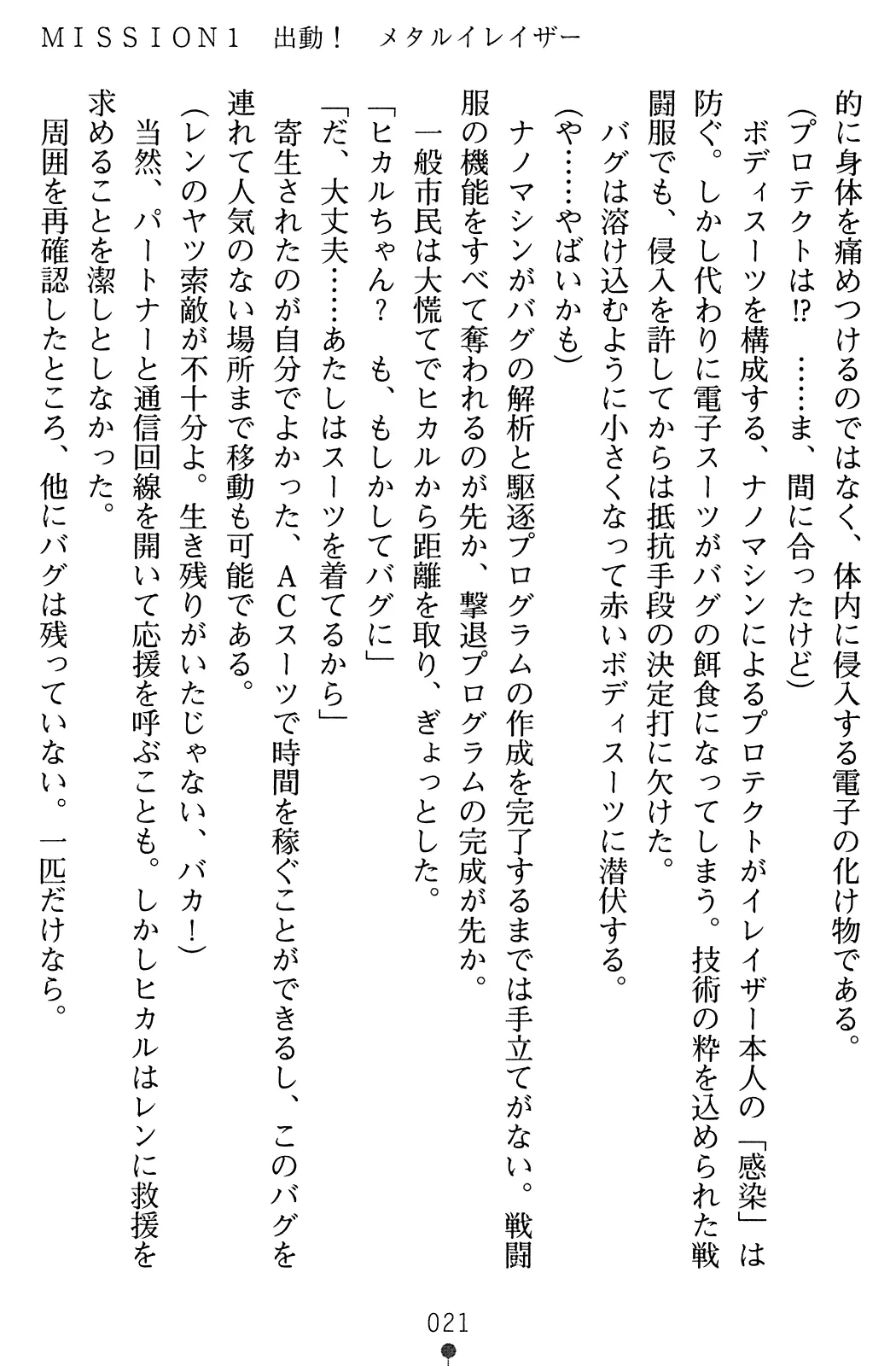 MISSION1　出動！　メタルイレイザー

的に身体を痛めつけるのではなく、体内に侵入する電子の化け物である。
（プロテクトは⁉　……ま、間に合ったけど）
　ボディスーツを構成する、ナノマシンによるプロテクトがイレイザー本人の「感染」は防ぐ。しかし代わりに電子スーツがバグの餌食になってしまう。技術の粋を込められた戦闘服でも、侵入を許してからは抵抗手段の決定打に欠けた。
　バグは溶け込むように小さくなって赤いボディスーツに潜伏する。
（や……やばいかも）
　ナノマシンがバグの解析と駆逐プログラムの作成を完了するまでは手立てがない。戦闘服の機能をすべて奪われるのが先か、撃退プログラムの完成が先か。
　一般市民は大慌てでヒカルから距離を取り、ぎょっとした。
「ヒカルちゃん？　も、もしかしてバグに」
「だ、大丈夫……あたしはスーツを着てるから」
　寄生されたのが自分でよかった、ACスーツで時間を稼ぐことができるし、このバグを連れて人気のない場所まで移動も可能である。
（レンのヤツ索敵が不十分よ。生き残りがいたじゃない、バカ！）
　当然、パートナーと通信回線を開いて応援を呼ぶことも。しかしヒカルはレンに救援を求めることを潔しとしなかった。
　周囲を再確認したところ、他にバグは残っていない。一匹だけなら。

021